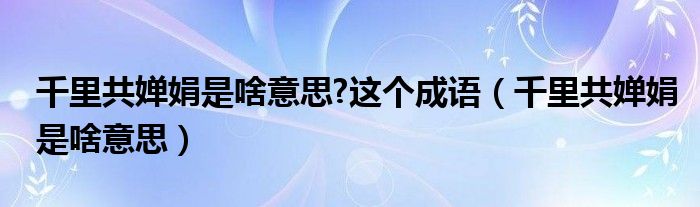 千里共婵娟是啥意思?这个成语（千里共婵娟是啥意思）